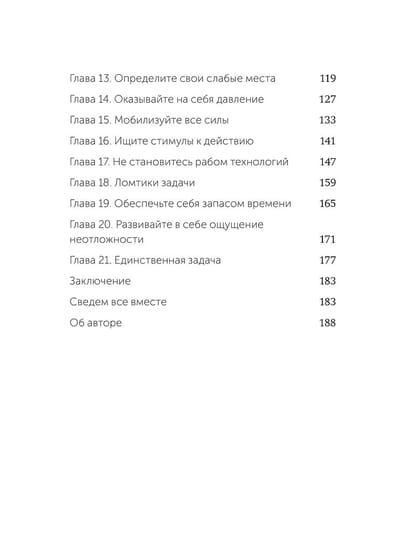 Глава 13. Определите свои слабые места 119

Глава 14. Оказывайте на себя давление 127

Глава 15. Мобилизуйте все силы 133

Глава 16. Ищите стимулы к действию 141

Глава 17. Не становитесь рабом технологий 147

Глава 18. Ломтики задачи 159

Глава 19. Обеспечьте себя запасом времени 165

Глава 20. Развивайте в себе ощущение неотложности 171

Глава 21. Единственная задача 177

Заключение 183

Сведем все вместе 183

Об авторе 188